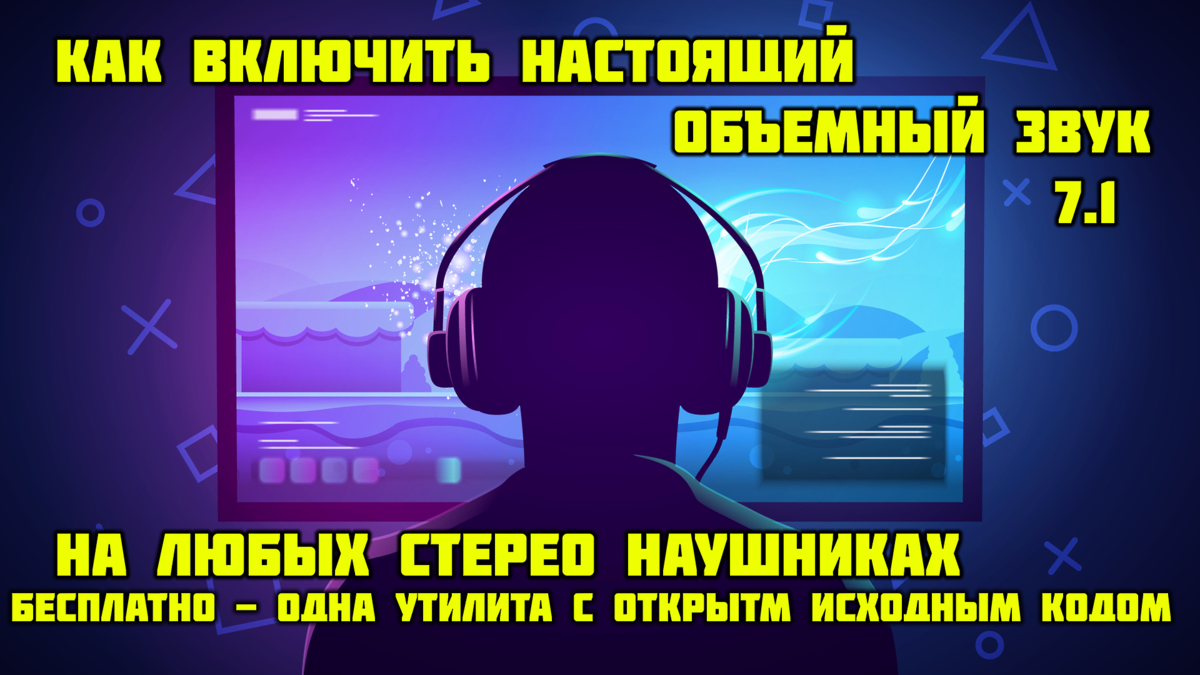 КАК ВКЛЮЧИТЬ НАСТОЯЩИЙ ОБЪЕМНЫЙ ЗВУК 7.1

НА ЛЮБЫХ СТЕРЕО НАУШНИКАХ
БЕСПЛАТНО – ОДНА УТИЛИТА С ОТКРЫТМ ИСХОДНЫМ КОДОМ